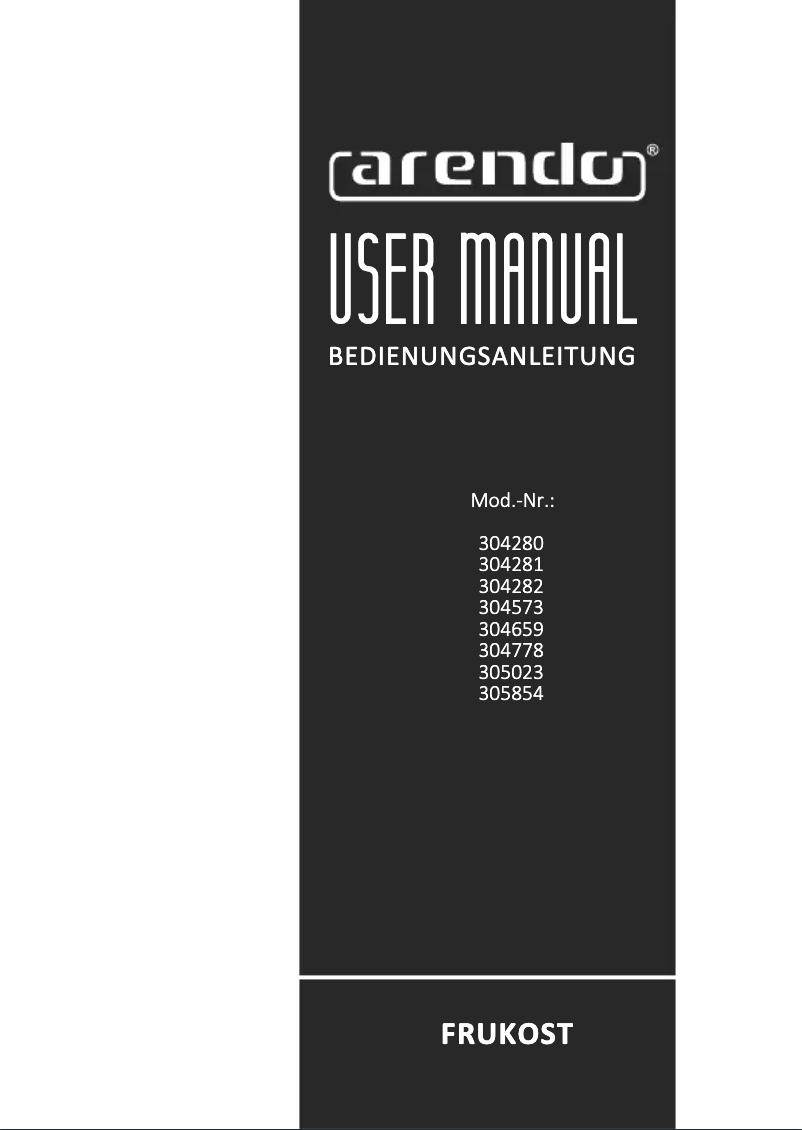 arendo®

USER MANUAL
BEDIENUNGSANLEITUNG

Mod.-Nr.:

304280
304281
304282
304573
304659
304778
305023
305854

FRUKOST